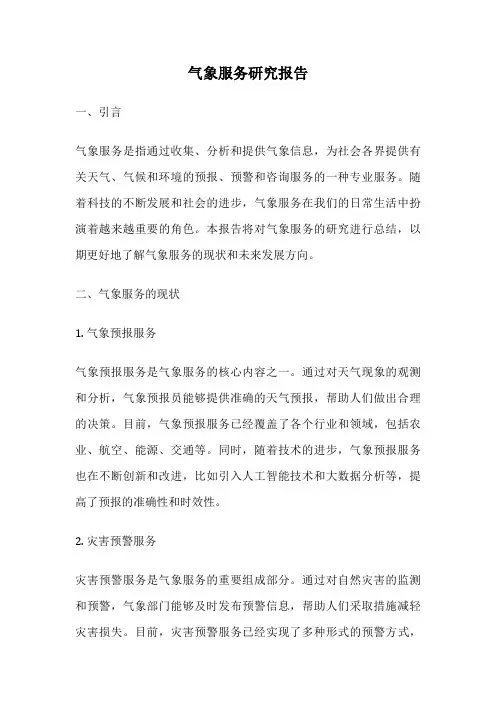 气象服务研究报告

一、引言

气象服务是指通过收集、分析和提供气象信息，为社会各界提供有关天气、气候和环境的预报、预警和咨询服务的一种专业服务。随着科技的不断发展和社会的进步，气象服务在我们的日常生活中扮演着越来越重要的角色。本报告将对气象服务的研究进行总结，以期更好地了解气象服务的现状和未来发展方向。

二、气象服务的现状

1. 气象预报服务

气象预报服务是气象服务的核心内容之一。通过对天气现象的观测和分析，气象预报员能够提供准确的天气预报，帮助人们做出合理的决策。目前，气象预报服务已经覆盖了各个行业和领域，包括农业、航空、能源、交通等。同时，随着技术的进步，气象预报服务也在不断创新和改进，比如引入人工智能技术和大数据分析等，提高了预报的准确性和时效性。

2. 灾害预警服务

灾害预警服务是气象服务的重要组成部分。通过对自然灾害的监测和预警，气象部门能够及时发布预警信息，帮助人们采取措施减轻灾害损失。目前，灾害预警服务已经实现了多种形式的预警方式，